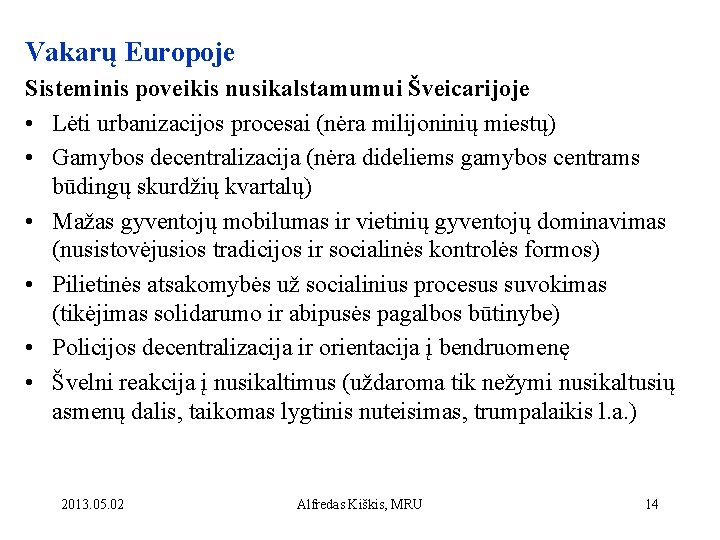 Vakarų Europoje

Sisteminis poveikis nusikalstamumui Šveicarijoje

• Lėti urbanizacijos procesai (nėra milijoninių miestų)
• Gamybos decentralizacija (nėra dideliems gamybos centrams būdingų skurdžių kvartalų)
• Mažas gyventojų mobilumas ir vietinių gyventojų dominavimas (nusistovėjusios tradicijos ir socialinės kontrolės formos)
• Pilietinės atsakomybės už socialinius procesus suvokimas (tikėjimas solidarumo ir abipusės pagalbos būtinybe)
• Policijos decentralizacija ir orientacija į bendruomenę
• Švelni reakcija į nusikaltimus (uždaroma tik nežymi nusikaltusių asmenų dalis, taikomas lygtinis nuteisimas, trumpalaikis l.a.)

2013.05.02 Alfredas Kiškis, MRU 14